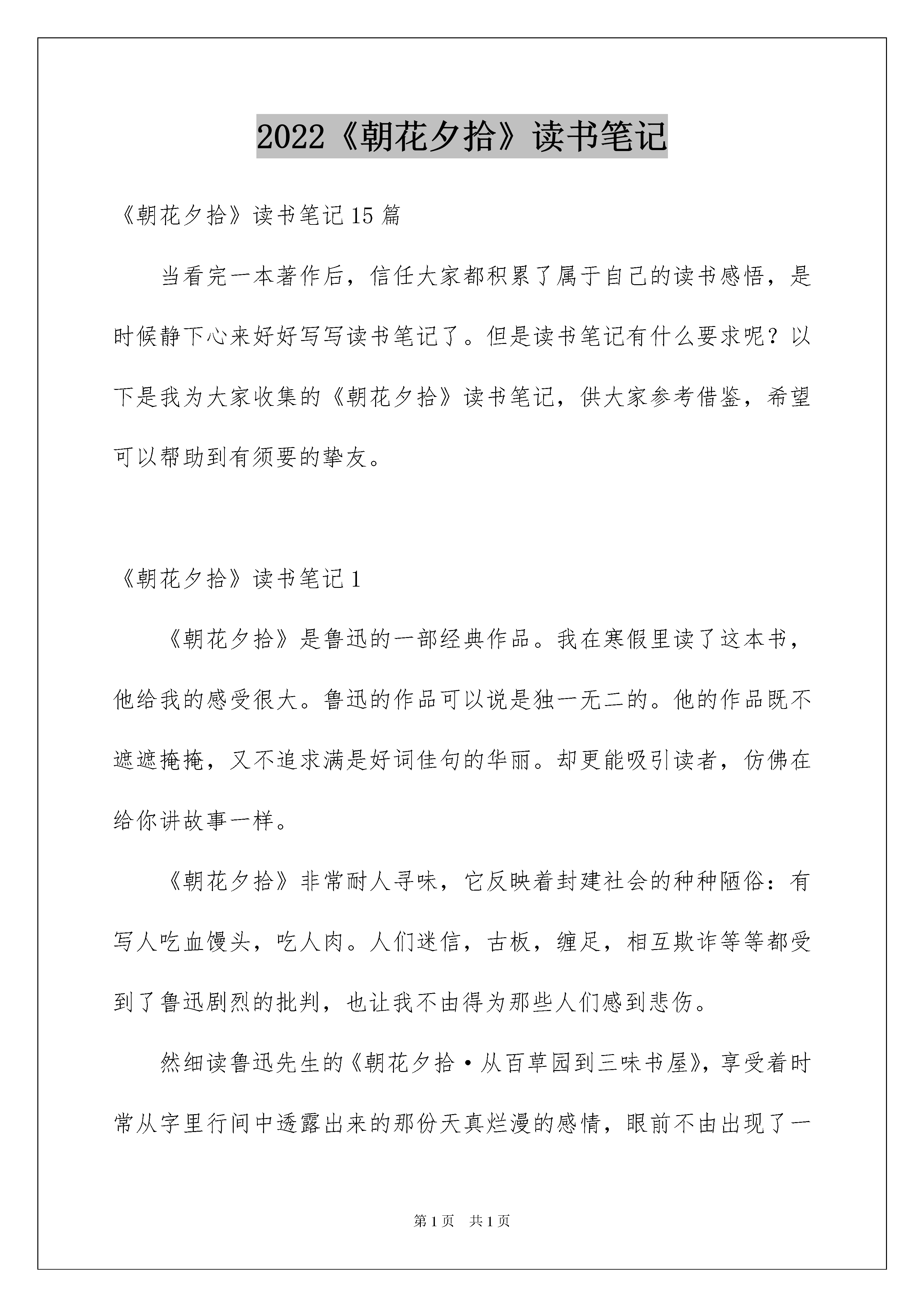 2022《朝花夕拾》读书笔记

《朝花夕拾》读书笔记15篇

当看完一本著作后，信任大家都积累了属于自己的读书感悟，是时候静下心来好好写写读书笔记了。但是读书笔记有什么要求呢？以下是我为大家收集的《朝花夕拾》读书笔记，供大家参考借鉴，希望可以帮助到有须要的挚友。

《朝花夕拾》读书笔记1

《朝花夕拾》是鲁迅的一部经典作品。我在寒假里读了这本书，他给我的感受很大。鲁迅的作品可以说是独一无二的。他的作品既不遮遮掩掩，又不追求满是好词佳句的华丽。却更能吸引读者，仿佛在给你讲故事一样。

《朝花夕拾》非常耐人寻味，它反映着封建社会的种种陋俗：有写人吃血馒头，吃人肉。人们迷信，古板，缠足，相互欺诈等等都受到了鲁迅剧烈的批判，也让我不由得为那些人们感到悲伤。

然细读鲁迅先生的《朝花夕拾·从百草园到三味书屋》，享受着时常从字里行间中透露出来的那份天真烂漫的感情，眼前不由出现了一

第1页 共1页